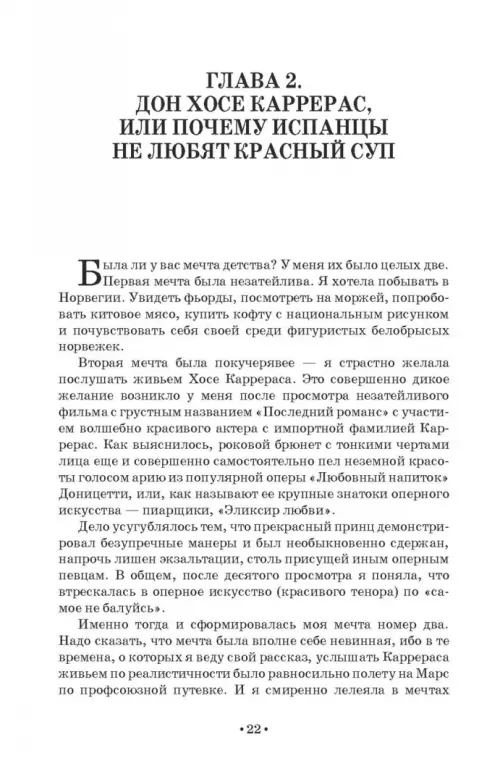 ГЛАВА 2.
ДОН ХОСЕ КАРРЕРАС, ИЛИ ПОЧЕМУ ИСПАНЦЫ НЕ ЛЮБЯТ КРАСНЫЙ СУП

Была ли у вас мечта детства? У меня их было целых две. Первая мечта была незатейлива. Я хотела побывать в Норвегии. Увидеть фьорды, посмотреть на моржей, попробовать китовое мясо, купить кофту с национальным рисунком и почувствовать себя своей среди фигуристых белобрысых норвежек.

Вторая мечта была покучерявее — я страстно желала послушать живьем Хосе Каррераса. Это совершенно дикое желание возникло у меня после просмотра незатейливого фильма с грустным названием «Последний романс» с участием волшебно красивого актера с импортной фамилией Каррерас. Как выяснилось, роковой брюнет с тонкими чертами лица еще и совершенно самостоятельно пел неземной красоты голосом арию из популярной оперы «Любовный напиток» Доницетти, или, как называют ее крупные знатоки оперного искусства — пиарщики, «Эликсир любви».

Дело усугублялось тем, что прекрасный принц демонстрировал безупречные манеры и был необыкновенно сдержан, напрочь лишен экзальтации, столь присущей иным оперным певцам. В общем, после десятого просмотра я поняла, что втрескалась в оперное искусство (красивого тенора) по «самое не балуйся».

Именно тогда и сформировалась моя мечта номер два. Надо сказать, что мечта была вполне себе невинная, ибо в те времена, о которых я веду свой рассказ, услышать Каррераса живьем по реалистичности было равносильно полету на Марс по профсоюзной путевке. И я смиренно лелеяла в мечтах

• 22 •